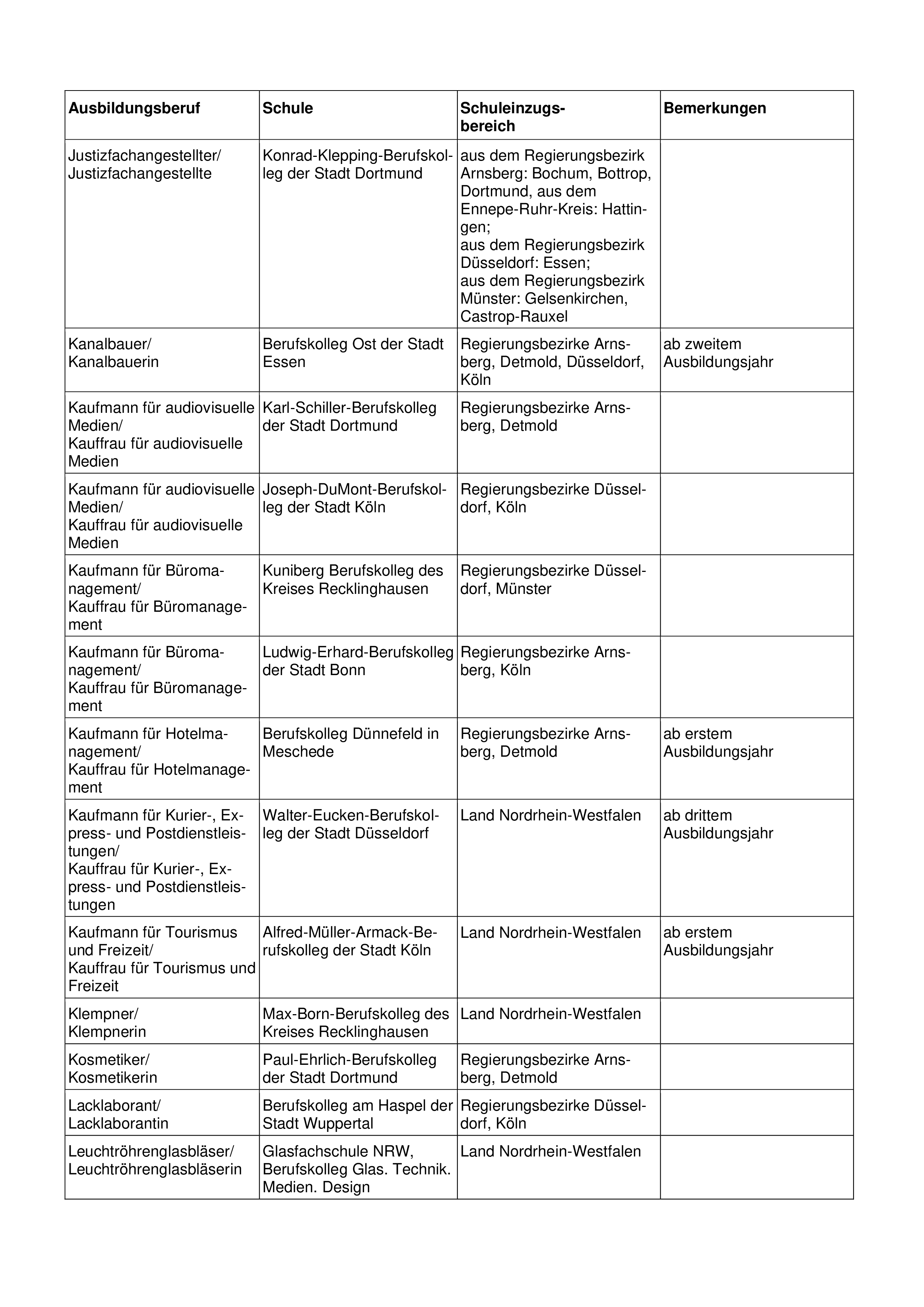 | Ausbildungsberuf | Schule | Schuleinzugsbereich | Bemerkungen |
|---|---|---|---|
| Justizfachangestellter/ Justizfachangestellte | Konrad-Klepping-Berufskolleg der Stadt Dortmund | aus dem Regierungsbezirk Arnsberg: Bochum, Bottrop, Dortmund, aus dem Ennepe-Ruhr-Kreis: Hattingen; aus dem Regierungsbezirk Düsseldorf: Essen; aus dem Regierungsbezirk Münster: Gelsenkirchen, Castrop-Rauxel | |
| Kanalbauer/ Kanalbauerin | Berufskolleg Ost der Stadt Essen | Regierungsbezirke Arnsberg, Detmold, Düsseldorf, Köln | ab zweitem Ausbildungsjahr |
| Kaufmann für audiovisuelle Medien/ Kauffrau für audiovisuelle Medien | Karl-Schiller-Berufskolleg der Stadt Dortmund | Regierungsbezirke Arnsberg, Detmold | |
| Kaufmann für audiovisuelle Medien/ Kauffrau für audiovisuelle Medien | Joseph-DuMont-Berufskolleg der Stadt Köln | Regierungsbezirke Düsseldorf, Köln | |
| Kaufmann für Büromanagement/ Kauffrau für Büromanagement | Kuniberg Berufskolleg des Kreises Recklinghausen | Regierungsbezirke Düsseldorf, Münster | |
| Kaufmann für Büromanagement/ Kauffrau für Büromanagement | Ludwig-Erhard-Berufskolleg der Stadt Bonn | Regierungsbezirke Arnsberg, Köln | |
| Kaufmann für Hotelmanagement/ Kauffrau für Hotelmanagement | Berufskolleg Dünnefeld in Meschede | Regierungsbezirke Arnsberg, Detmold | ab erstem Ausbildungsjahr |
| Kaufmann für Kurier-, Express- und Postdienstleistungen/ Kauffrau für Kurier-, Express- und Postdienstleistungen | Walter-Eucken-Berufskolleg der Stadt Düsseldorf | Land Nordrhein-Westfalen | ab drittem Ausbildungsjahr |
| Kaufmann für Tourismus und Freizeit/ Kauffrau für Tourismus und Freizeit | Alfred-Müller-Armack-Berufskolleg der Stadt Köln | Land Nordrhein-Westfalen | ab erstem Ausbildungsjahr |
| Klempner/ Klempnerin | Max-Born-Berufskolleg des Kreises Recklinghausen | Land Nordrhein-Westfalen | |
| Kosmetiker/ Kosmetikerin | Paul-Ehrlich-Berufskolleg der Stadt Dortmund | Regierungsbezirke Arnsberg, Detmold | |
| Lacklaborant/ Lacklaborantin | Berufskolleg am Haspel der Stadt Wuppertal | Regierungsbezirke Düsseldorf, Köln | |
| Leuchtröhrenglasbläser/ Leuchtröhrenglasbläserin | Glasfachschule NRW, Berufskolleg Glas. Technik. Medien. Design | Land Nordrhein-Westfalen | |